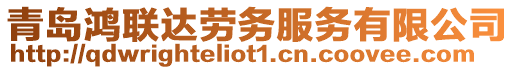 青岛鸿联达劳务服务有限公司
http://qdwrighteliot1.cn.coovee.com